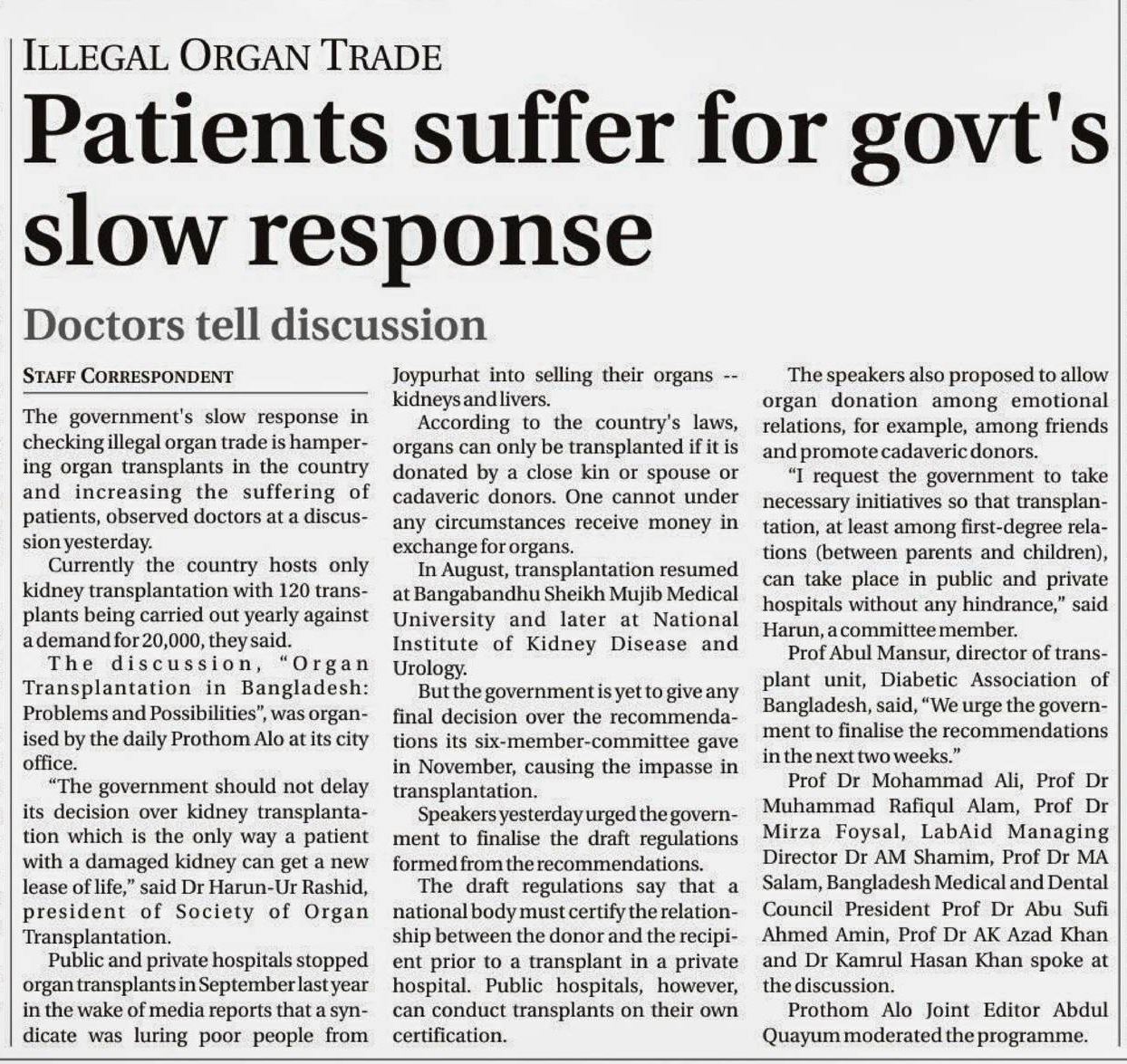 ILLEGAL ORGAN TRADE

Patients suffer for govt's slow response

Doctors tell discussion

STAFF CORRESPONDENT

The government's slow response in checking illegal organ trade is hampering organ transplants in the country and increasing the suffering of patients, observed doctors at a discussion yesterday.

Currently the country hosts only kidney transplantation with 120 transplants being carried out yearly against a demand for 20,000, they said.

The discussion, "Organ Transplantation in Bangladesh: Problems and Possibilities", was organised by the daily Prothom Alo at its city office.

"The government should not delay its decision over kidney transplantation which is the only way a patient with a damaged kidney can get a new lease of life," said Dr Harun-Ur Rashid, president of Society of Organ Transplantation.

Public and private hospitals stopped organ transplants in September last year in the wake of media reports that a syndicate was luring poor people from Joypurhat into selling their organs -- kidneys and livers.

According to the country's laws, organs can only be transplanted if it is donated by a close kin or spouse or cadaveric donors. One cannot under any circumstances receive money in exchange for organs.

In August, transplantation resumed at Bangabandhu Sheikh Mujib Medical University and later at National Institute of Kidney Disease and Urology.

But the government is yet to give any final decision over the recommendations its six-member-committee gave in November, causing the impasse in transplantation.

Speakers yesterday urged the government to finalise the draft regulations formed from the recommendations.

The draft regulations say that a national body must certify the relationship between the donor and the recipient prior to a transplant in a private hospital. Public hospitals, however, can conduct transplants on their own certification.

The speakers also proposed to allow organ donation among emotional relations, for example, among friends and promote cadaveric donors.

"I request the government to take necessary initiatives so that transplantation, at least among first-degree relations (between parents and children), can take place in public and private hospitals without any hindrance," said Harun, a committee member.

Prof Abul Mansur, director of transplant unit, Diabetic Association of Bangladesh, said, "We urge the government to finalise the recommendations in the next two weeks."

Prof Dr Mohammad Ali, Prof Dr Muhammad Rafiqul Alam, Prof Dr Mirza Foysal, LabAid Managing Director Dr AM Shamim, Prof Dr MA Salam, Bangladesh Medical and Dental Council President Prof Dr Abu Sufi Ahmed Amin, Prof Dr AK Azad Khan and Dr Kamrul Hasan Khan spoke at the discussion.

Prothom Alo Joint Editor Abdul Quayum moderated the programme.